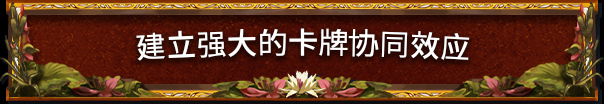 建立强大的卡牌协同效应